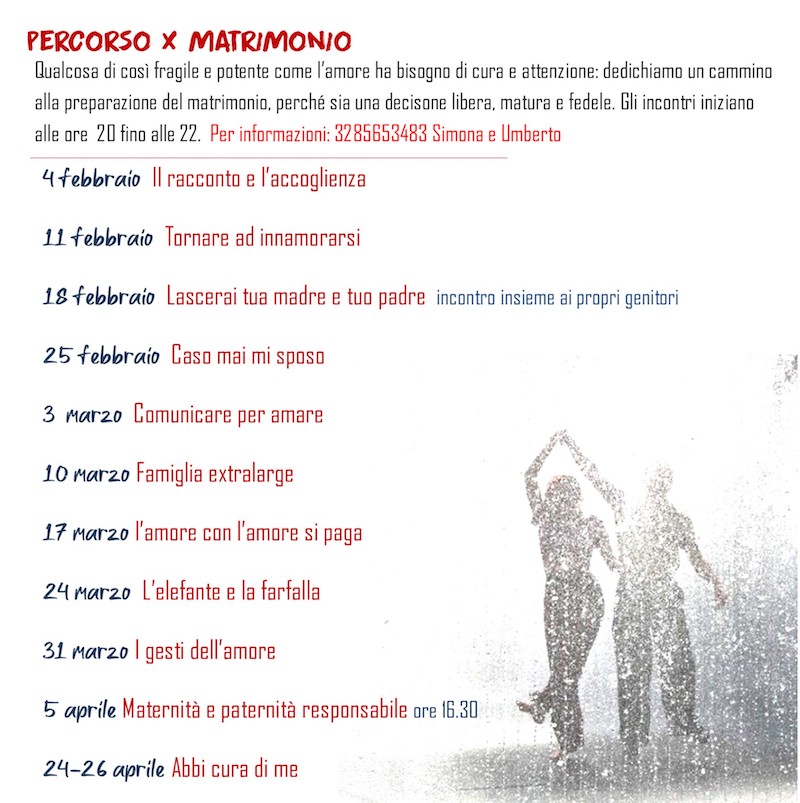 PERCORSO X MATRIMONIO

Qualcosa di così fragile e potente come l'amore ha bisogno di cura e attenzione: dedichiamo un cammino alla preparazione del matrimonio, perché sia una decisone libera, matura e fedele. Gli incontri iniziano alle ore 20 fino alle 22. Per informazioni: 3285653483 Simona e Umberto

4 febbraio Il racconto e l'accoglienza

11 febbraio Tornare ad innamorarsi

18 febbraio Lascerai tua madre e tuo padre incontro insieme ai propri genitori

25 febbraio Caso mai mi sposo

3 marzo Comunicare per amare

10 marzo Famiglia extralarge

17 marzo l'amore con l'amore si paga

24 marzo L'elefante e la farfalla

31 marzo I gesti dell'amore

5 aprile Maternità e paternità responsabile ore 16.30

24-26 aprile Abbi cura di me